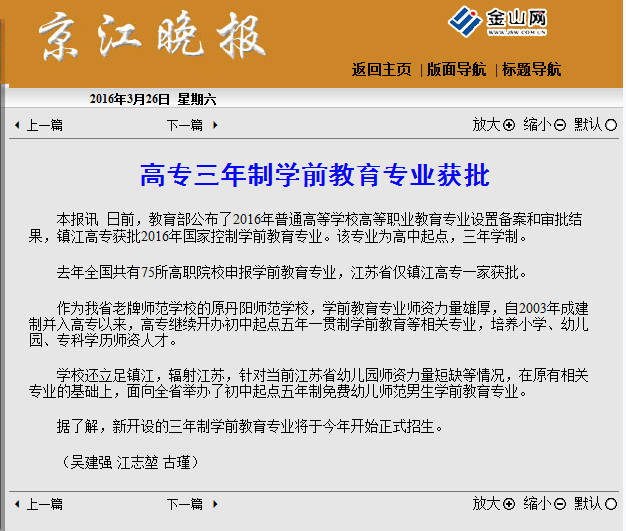 京江晚报

金山网
WWW.JSW.COM.CN

返回主页 | 版面导航 | 标题导航

2016年3月26日 星期六

上一篇 下一篇 放大 缩小 默认

高专三年制学前教育专业获批

本报讯 日前，教育部公布了2016年普通高等学校高等职业教育专业设置备案和审批结果，镇江高专获批2016年国家控制学前教育专业。该专业为高中起点，三年学制。

去年全国共有75所高职院校申报学前教育专业，江苏省仅镇江高专一家获批。

作为我省老牌师范学校的原丹阳师范学校，学前教育专业师资力量雄厚，自2003年成建制并入高专以来，高专继续开办初中起点五年一贯制学前教育等相关专业，培养小学、幼儿园、专科学历师资人才。

学校还立足镇江，辐射江苏，针对当前江苏省幼儿园师资力量短缺等情况，在原有相关专业的基础上，面向全省举办了初中起点五年制免费幼儿师范男生学前教育专业。

据了解，新开设的三年制学前教育专业将于今年开始正式招生。

（吴建强 江志堃 古瑾）

上一篇 下一篇 放大 缩小 默认